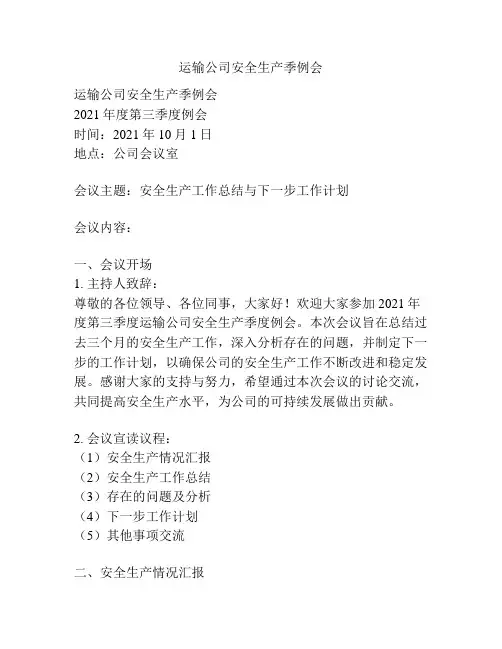 运输公司安全生产季例会

运输公司安全生产季例会
2021 年度第三季度例会
时间：2021 年 10 月 1 日
地点：公司会议室

会议主题：安全生产工作总结与下一步工作计划

会议内容：

一、会议开场
1. 主持人致辞：
尊敬的各位领导、各位同事，大家好！欢迎大家参加 2021 年度第三季度运输公司安全生产季度例会。本次会议旨在总结过去三个月的安全生产工作，深入分析存在的问题，并制定下一步的工作计划，以确保公司的安全生产工作不断改进和稳定发展。感谢大家的支持与努力，希望通过本次会议的讨论交流，共同提高安全生产水平，为公司的可持续发展做出贡献。

2. 会议宣读议程：
（1）安全生产情况汇报
（2）安全生产工作总结
（3）存在的问题及分析
（4）下一步工作计划
（5）其他事项交流

二、安全生产情况汇报